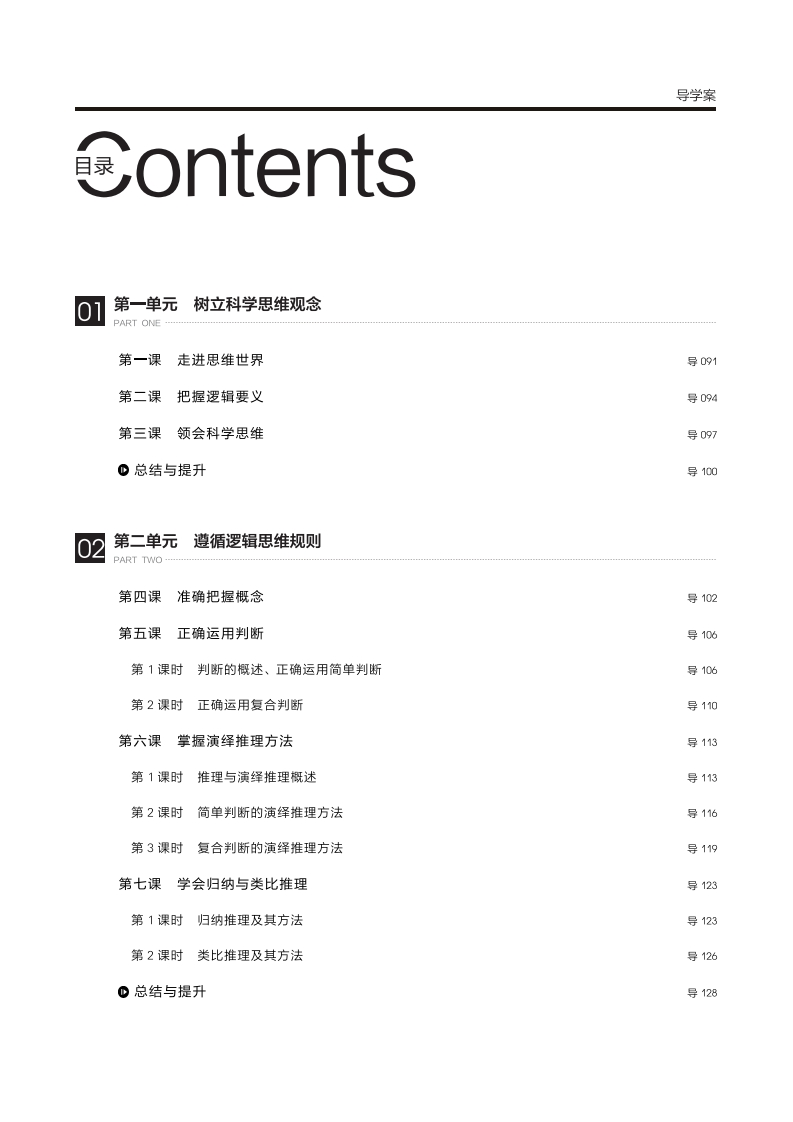 导学案

目录 Contents

01 第一单元 树立科学思维观念
PART ONE

第一课 走进思维世界 导 091

第二课 把握逻辑要义 导 094

第三课 领会科学思维 导 097

总结与提升 导 100

02 第二单元 遵循逻辑思维规则
PART TWO

第四课 准确把握概念 导 102

第五课 正确运用判断 导 106

第 1 课时 判断的概述、正确运用简单判断 导 106

第 2 课时 正确运用复合判断 导 110

第六课 掌握演绎推理方法 导 113

第 1 课时 推理与演绎推理概述 导 113

第 2 课时 简单判断的演绎推理方法 导 116

第 3 课时 复合判断的演绎推理方法 导 119

第七课 学会归纳与类比推理 导 123

第 1 课时 归纳推理及其方法 导 123

第 2 课时 类比推理及其方法 导 126

总结与提升 导 128